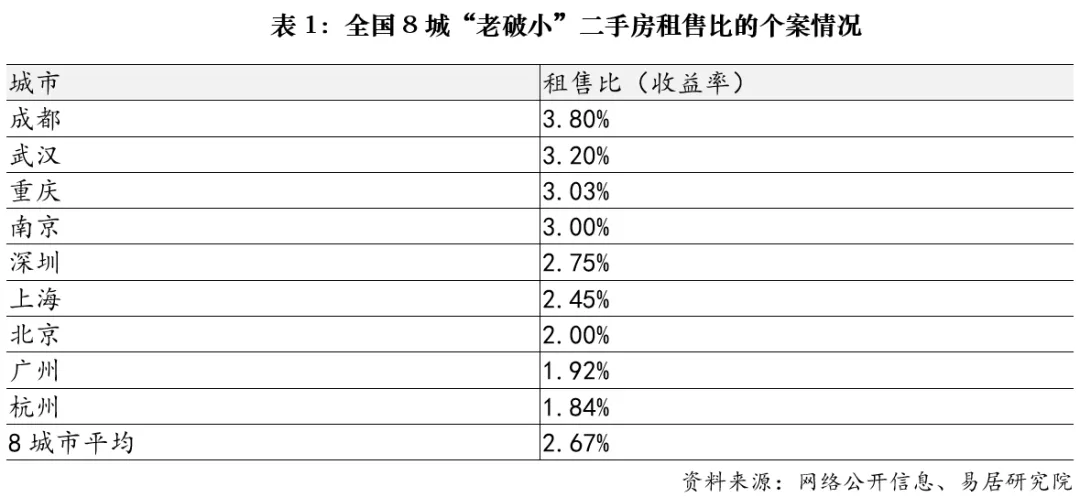 表1：全国8城“老破小”二手房租售比的个案情况

| 城市 | 租售比（收益率） |
|---|---|
| 成都 | 3.80% |
| 武汉 | 3.20% |
| 重庆 | 3.03% |
| 南京 | 3.00% |
| 深圳 | 2.75% |
| 上海 | 2.45% |
| 北京 | 2.00% |
| 广州 | 1.92% |
| 杭州 | 1.84% |
| 8城市平均 | 2.67% |

资料来源：网络公开信息、易居研究院